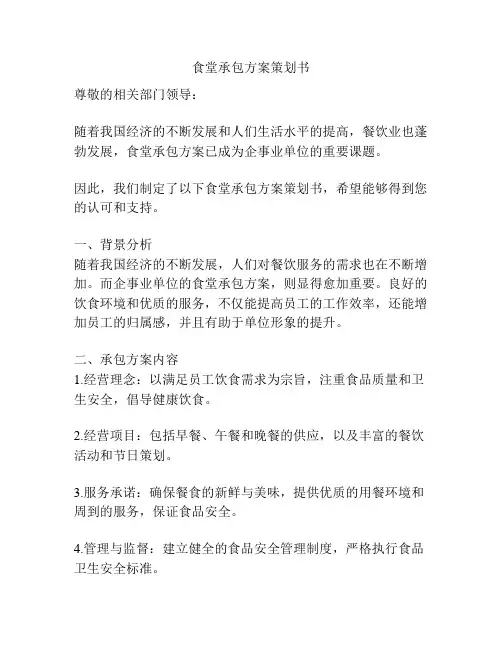 食堂承包方案策划书

尊敬的相关部门领导：

随着我国经济的不断发展和人们生活水平的提高，餐饮业也蓬勃发展，食堂承包方案已成为企事业单位的重要课题。

因此，我们制定了以下食堂承包方案策划书，希望能够得到您的认可和支持。

一、背景分析
随着我国经济的不断发展，人们对餐饮服务的需求也在不断增加。而企事业单位的食堂承包方案，则显得愈加重要。良好的饮食环境和优质的服务，不仅能提高员工的工作效率，还能增加员工的归属感，并且有助于单位形象的提升。

二、承包方案内容
1.经营理念：以满足员工饮食需求为宗旨，注重食品质量和卫生安全，倡导健康饮食。

2.经营项目：包括早餐、午餐和晚餐的供应，以及丰富的餐饮活动和节日策划。

3.服务承诺：确保餐食的新鲜与美味，提供优质的用餐环境和周到的服务，保证食品安全。

4.管理与监督：建立健全的食品安全管理制度，严格执行食品卫生安全标准。